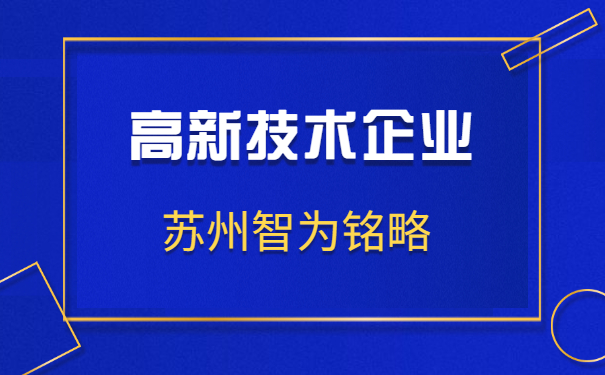 高新技术企业

苏州智为铭略